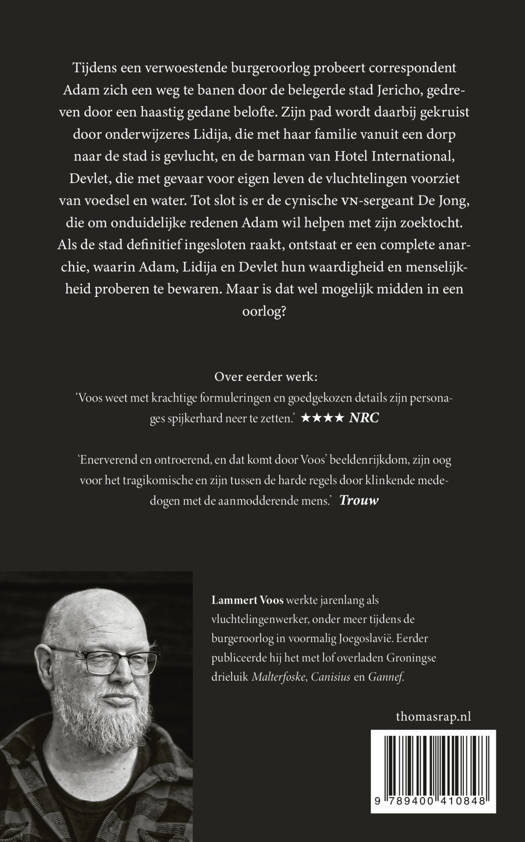 Tijdens een verwoestende burgeroorlog probeert correspondent Adam zich een weg te banen door de belegerde stad Jericho, gedreven door een haastig gedane belofte. Zijn pad wordt daarbij gekruist door onderwijzeres Lidija, die met haar familie vanuit een dorp naar de stad is gevlucht, en de barman van Hotel International, Devlet, die met gevaar voor eigen leven de vluchtelingen voorziet van voedsel en water. Tot slot is er de cynische VN-sergeant De Jong, die om onduidelijke redenen Adam wil helpen met zijn zoektocht. Als de stad definitief ingesloten raakt, ontstaat er een complete anarchie, waarin Adam, Lidija en Devlet hun waardigheid en menselijkheid proberen te bewaren. Maar is dat wel mogelijk midden in een oorlog?

Over eerder werk:
'Voos weet met krachtige formuleringen en goedgekozen details zijn personages spijkerhard neer te zetten.' ★★★★ NRC

'Enerverend en ontroerend, en dat komt door Voos' beeldenrijkdom, zijn oog voor het tragikomische en zijn tussen de harde regels door klinkende mededogen met de aanmodderende mens.' Trouw

Lammert Voos werkte jarenlang als vluchtelingenwerker, onder meer tijdens de burgeroorlog in voormalig Joegoslavië. Eerder publiceerde hij het met lof overladen Groningse drieluik Malterfoske, Canisius en Gannef.

thomasrap.nl

9 789400 410848